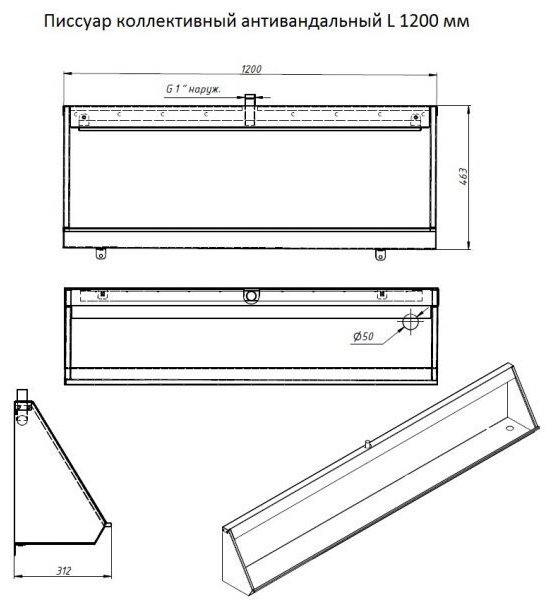 Писсуар коллективный антивандальный L 1200 мм

1200

G 1" наруж.

463

Ø50

312